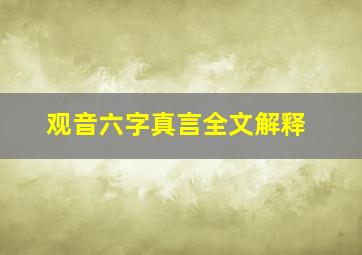 观音六字真言全文解释